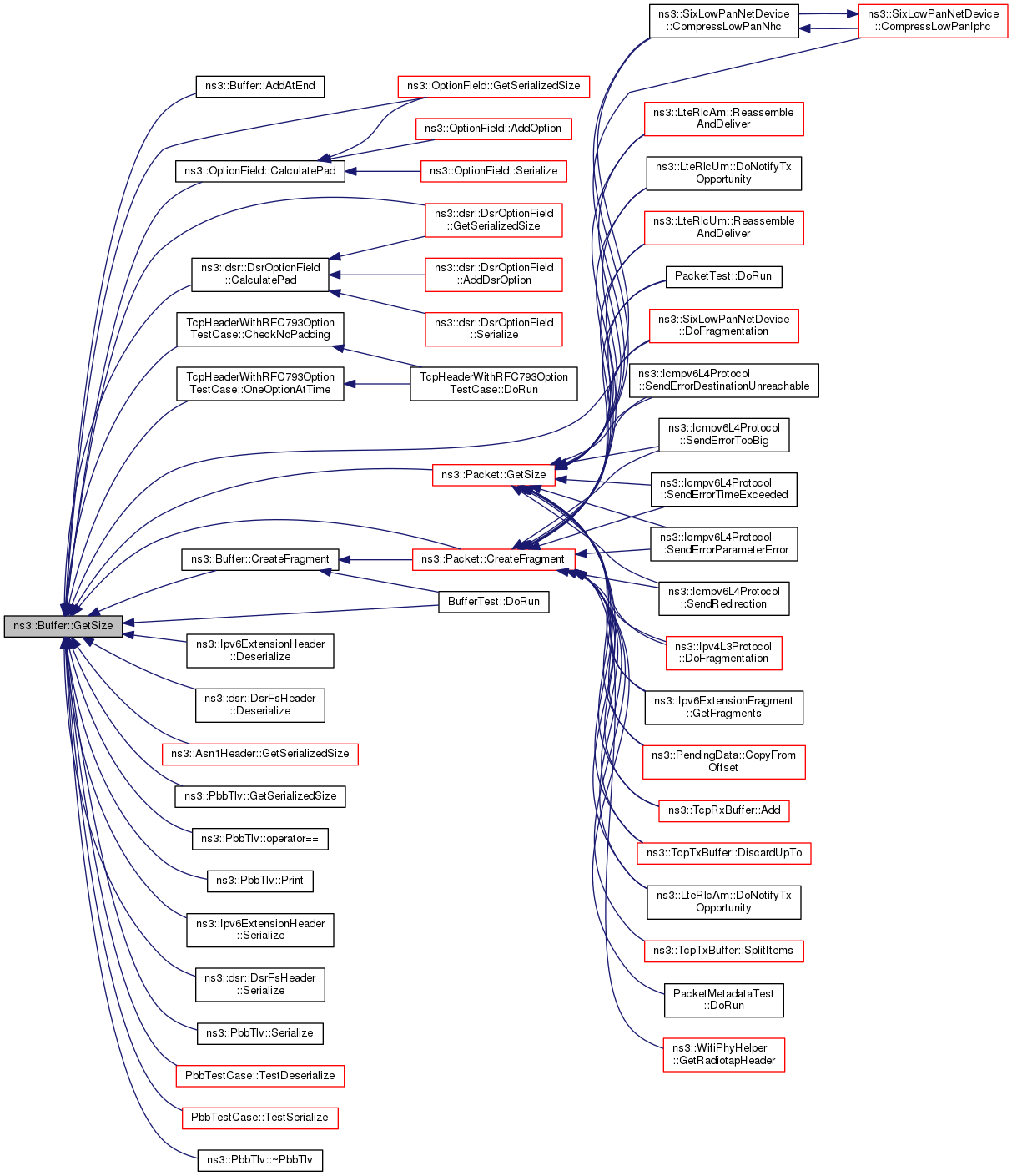 ns3::Buffer::GetSize

ns3::Buffer::AddAtEnd

ns3::OptionField::CalculatePad

ns3::dsr::DsrOptionField ::CalculatePad

TcpHeaderWithRFC793Option TestCase::CheckNoPadding

TcpHeaderWithRFC793Option TestCase::OneOptionAtTime

ns3::Buffer::CreateFragment

ns3::Ipv6ExtensionHeader ::Deserialize

ns3::dsr::DsrFsHeader ::Deserialize

ns3::Asn1Header::GetSerializedSize

ns3::PbbTlv::GetSerializedSize

ns3::PbbTlv::operator==

ns3::PbbTlv::Print

ns3::Ipv6ExtensionHeader ::Serialize

ns3::dsr::DsrFsHeader ::Serialize

ns3::PbbTlv::Serialize

PbbTestCase::TestDeserialize

PbbTestCase::TestSerialize

ns3::PbbTlv::~PbbTlv

ns3::OptionField::GetSerializedSize

ns3::OptionField::AddOption

ns3::OptionField::Serialize

ns3::dsr::DsrOptionField ::GetSerializedSize

ns3::dsr::DsrOptionField ::AddDsrOption

ns3::dsr::DsrOptionField ::Serialize

TcpHeaderWithRFC793Option TestCase::DoRun

ns3::Packet::GetSize

ns3::Packet::CreateFragment

BufferTest::DoRun

ns3::SixLowPanNetDevice ::CompressLowPanNhc

ns3::SixLowPanNetDevice ::CompressLowPanIphc

ns3::LteRlcAm::Reassemble AndDeliver

ns3::LteRlcUm::DoNotifyTx Opportunity

ns3::LteRlcUm::Reassemble AndDeliver

PacketTest::DoRun

ns3::SixLowPanNetDevice ::DoFragmentation

ns3::Icmpv6L4Protocol ::SendErrorDestinationUnreachable

ns3::Icmpv6L4Protocol ::SendErrorTooBig

ns3::Icmpv6L4Protocol ::SendErrorTimeExceeded

ns3::Icmpv6L4Protocol ::SendErrorParameterError

ns3::Icmpv6L4Protocol ::SendRedirection

ns3::Ipv4L3Protocol ::DoFragmentation

ns3::Ipv6ExtensionFragment ::GetFragments

ns3::PendingData::CopyFrom Offset

ns3::TcpRxBuffer::Add

ns3::TcpTxBuffer::DiscardUpTo

ns3::LteRlcAm::DoNotifyTx Opportunity

ns3::TcpTxBuffer::SplitItems

PacketMetadataTest ::DoRun

ns3::WifiPhyHelper ::GetRadiotapHeader